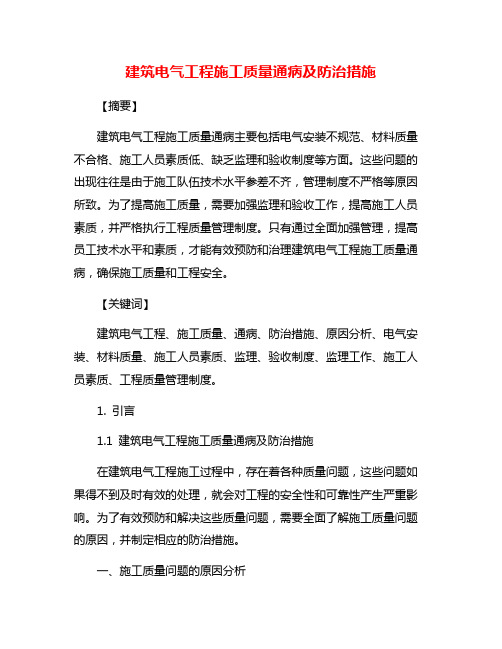 建筑电气工程施工质量通病及防治措施

【摘要】

建筑电气工程施工质量通病主要包括电气安装不规范、材料质量不合格、施工人员素质低、缺乏监理和验收制度等方面。这些问题的出现往往是由于施工队伍技术水平参差不齐，管理制度不严格等原因所致。为了提高施工质量，需要加强监理和验收工作，提高施工人员素质，并严格执行工程质量管理制度。只有通过全面加强管理，提高员工技术水平和素质，才能有效预防和治理建筑电气工程施工质量通病，确保施工质量和工程安全。

【关键词】

建筑电气工程、施工质量、通病、防治措施、原因分析、电气安装、材料质量、施工人员素质、监理、验收制度、监理工作、施工人员素质、工程质量管理制度。

1. 引言

1.1 建筑电气工程施工质量通病及防治措施

在建筑电气工程施工过程中，存在着各种质量问题，这些问题如果得不到及时有效的处理，就会对工程的安全性和可靠性产生严重影响。为了有效预防和解决这些质量问题，需要全面了解施工质量问题的原因，并制定相应的防治措施。

一、施工质量问题的原因分析